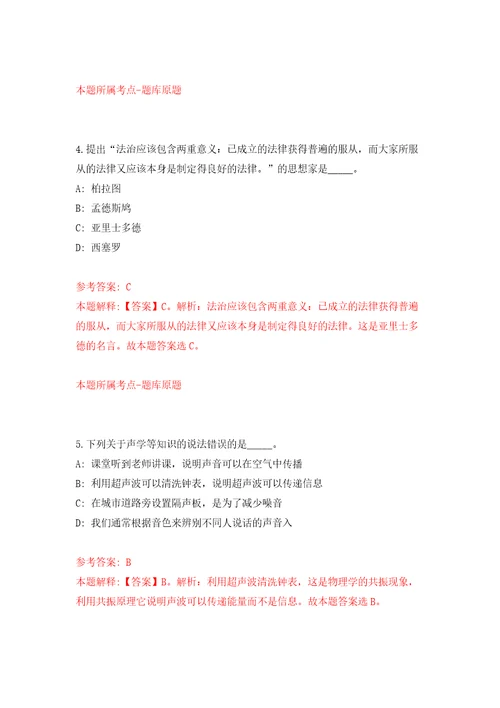 本题所属考点-题库原题

4.提出“法治应该包含两重意义：已成立的法律获得普遍的服从，而大家所服从的法律又应该本身是制定得良好的法律。”的思想家是_____。

A：柏拉图

B：孟德斯鸠

C：亚里士多德

D：西塞罗

参考答案：C

本题解释：【答案】C。解析：法治应该包含两重意义：已成立的法律获得普遍的服从，而大家所服从的法律又应该本身是制定得良好的法律。这是亚里士多德的名言。故本题答案选C。

本题所属考点-题库原题

5.下列关于声学等知识的说法错误的是_____。

A：课堂听到老师讲课，说明声音可以在空气中传播

B：利用超声波可以清洗钟表，说明超声波可以传递信息

C：在城市道路旁设置隔声板，是为了减少噪音

D：我们通常根据音色来辨别不同人说话的声音入

参考答案：B

本题解释：【答案】B。解析：利用超声波清洗钟表，这是物理学的共振现象，利用共振原理它说明声波可以传递能量而不是信息。故本题答案选B。